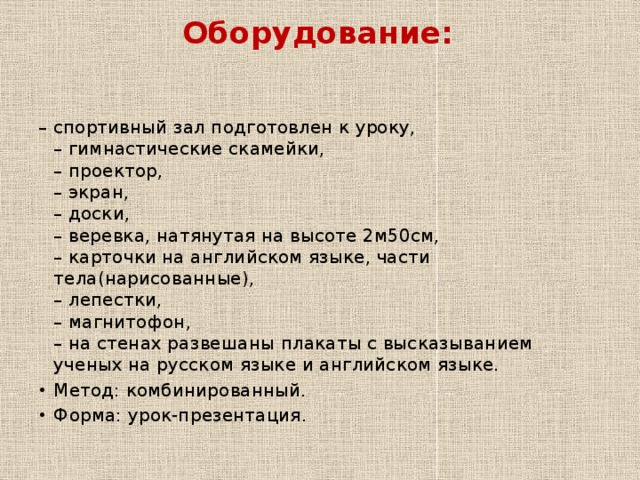 Оборудование:

– спортивный зал подготовлен к уроку,
– гимнастические скамейки,
– проектор,
– экран,
– доски,
– веревка, натянутая на высоте 2м50см,
– карточки на английском языке, части тела(нарисованные),
– лепестки,
– магнитофон,
– на стенах развешаны плакаты с высказыванием ученых на русском языке и английском языке.

• Метод: комбинированный.
• Форма: урок-презентация.